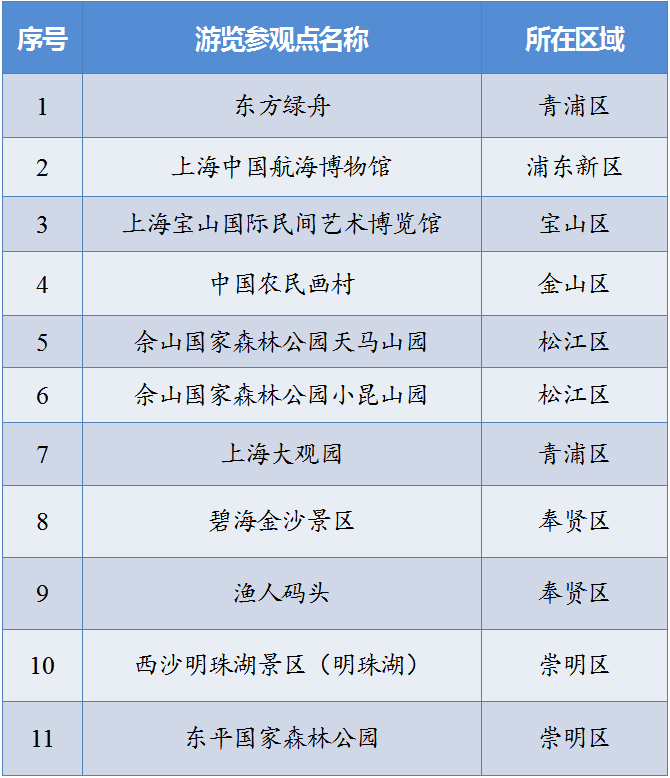 | 序号 | 游览参观点名称 | 所在区域 |
|---|---|---|
| 1 | 东方绿舟 | 青浦区 |
| 2 | 上海中国航海博物馆 | 浦东新区 |
| 3 | 上海宝山国际民间艺术博览馆 | 宝山区 |
| 4 | 中国农民画村 | 金山区 |
| 5 | 佘山国家森林公园天马山园 | 松江区 |
| 6 | 佘山国家森林公园小昆山园 | 松江区 |
| 7 | 上海大观园 | 青浦区 |
| 8 | 碧海金沙景区 | 奉贤区 |
| 9 | 渔人码头 | 奉贤区 |
| 10 | 西沙明珠湖景区（明珠湖） | 崇明区 |
| 11 | 东平国家森林公园 | 崇明区 |